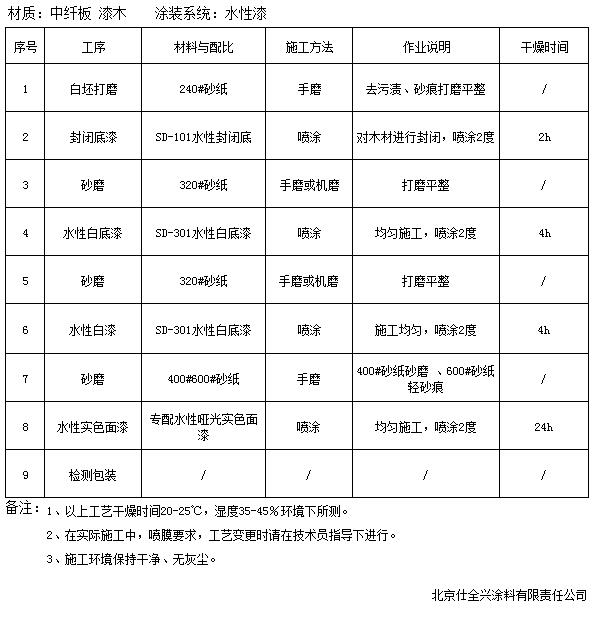 材质：中纤板 漆木　　涂装系统：水性漆

| 序号 | 工序 | 材料与配比 | 施工方法 | 作业说明 | 干燥时间 |
|---|---|---|---|---|---|
| 1 | 白坯打磨 | 240#砂纸 | 手磨 | 去污渍、砂痕打磨平整 | / |
| 2 | 封闭底漆 | SD-101水性封闭底 | 喷涂 | 对木材进行封闭，喷涂2度 | 2h |
| 3 | 砂磨 | 320#砂纸 | 手磨或机磨 | 打磨平整 | / |
| 4 | 水性白底漆 | SD-301水性白底漆 | 喷涂 | 均匀施工，喷涂2度 | 4h |
| 5 | 砂磨 | 320#砂纸 | 手磨或机磨 | 打磨平整 | / |
| 6 | 水性白漆 | SD-301水性白底漆 | 喷涂 | 施工均匀，喷涂2度 | 4h |
| 7 | 砂磨 | 400#600#砂纸 | 手磨 | 400#砂纸砂磨 、600#砂纸轻砂痕 | / |
| 8 | 水性实色面漆 | 专配水性哑光实色面漆 | 喷涂 | 均匀施工，喷涂2度 | 24h |
| 9 | 检测包装 | / | / | / | / |

备注：1、以上工艺干燥时间20-25℃，湿度35-45%环境下所测。

2、在实际施工中，喷膜要求，工艺变更时请在技术员指导下进行。

3、施工环境保持干净、无灰尘。

北京仕全兴涂料有限责任公司